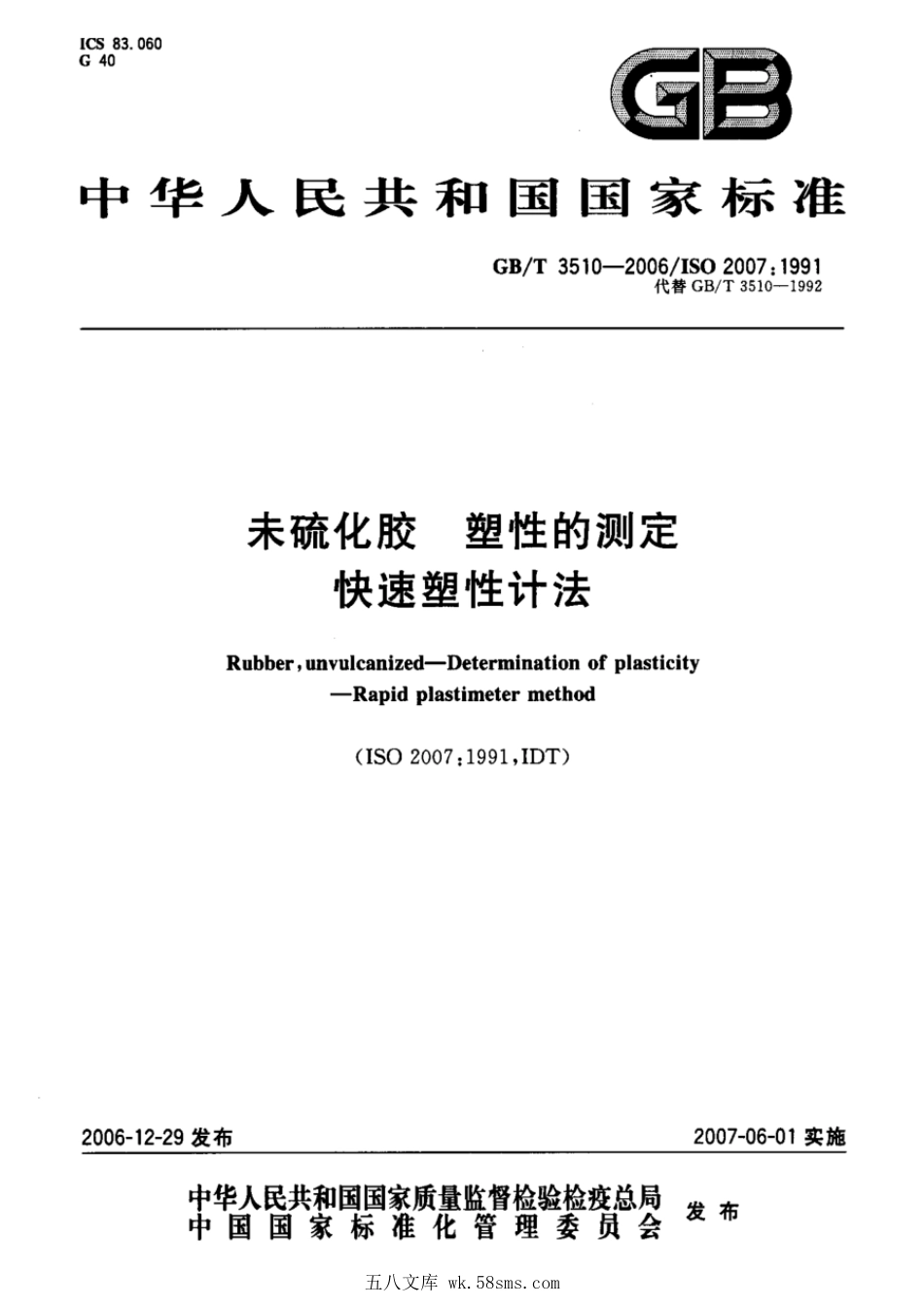 ICS 83.060
G 40

GB

中华人民共和国国家标准

GB/T 3510—2006/ISO 2007:1991
代替 GB/T 3510—1992

未硫化胶　塑性的测定
快速塑性计法

Rubber, unvulcanized—Determination of plasticity
—Rapid plastimeter method

(ISO 2007:1991, IDT)

2006-12-29 发布

2007-06-01 实施

中华人民共和国国家质量监督检验检疫总局
中国国家标准化管理委员会
发布

五八文库 wk.58sms.com